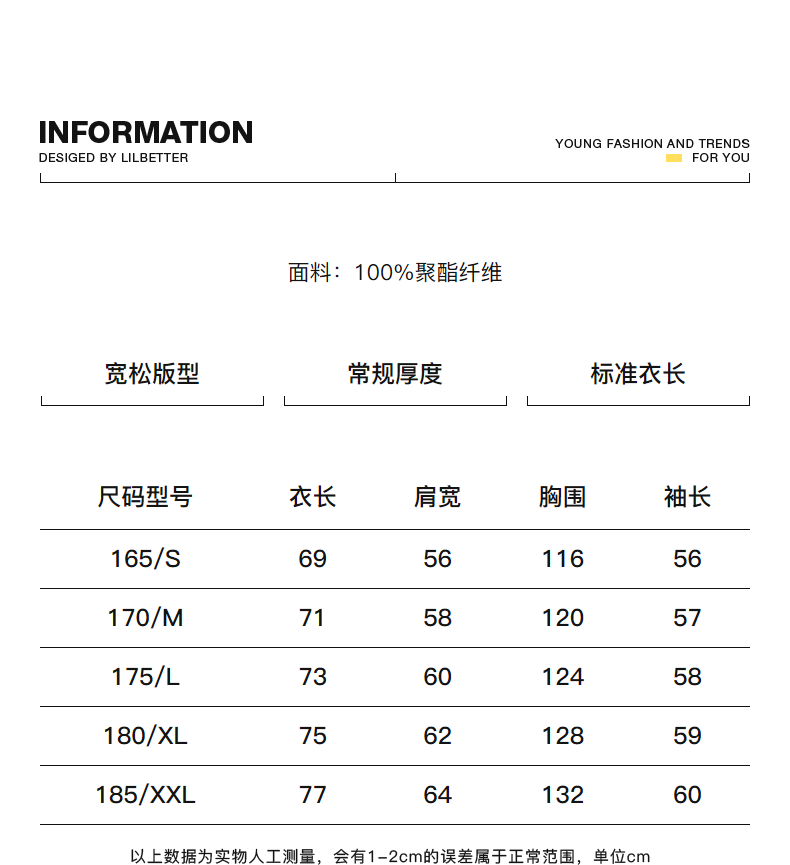 INFORMATION
DESIGED BY LILBETTER

YOUNG FASHION AND TRENDS
FOR YOU

面料：100%聚酯纤维

宽松版型

常规厚度

标准衣长

| 尺码型号 | 衣长 | 肩宽 | 胸围 | 袖长 |
|---|---|---|---|---|
| 165/S | 69 | 56 | 116 | 56 |
| 170/M | 71 | 58 | 120 | 57 |
| 175/L | 73 | 60 | 124 | 58 |
| 180/XL | 75 | 62 | 128 | 59 |
| 185/XXL | 77 | 64 | 132 | 60 |

以上数据为实物人工测量，会有1-2cm的误差属于正常范围，单位cm